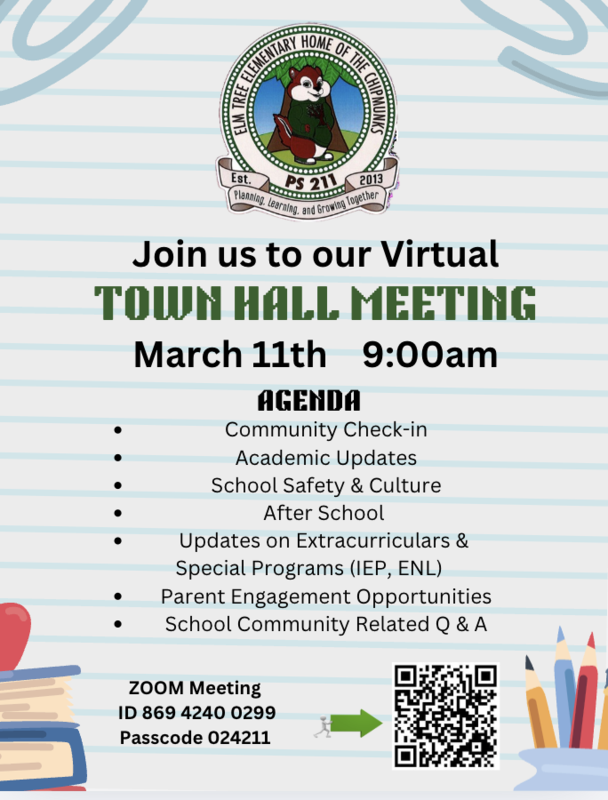 ELM TREE ELEMENTARY HOME OF THE CHIPMUNKS
Est. PS 211 2013
Planning, Learning, and Growing Together

Join us to our Virtual
TOWN HALL MEETING
March 11th 9:00am

AGENDA
- Community Check-in
- Academic Updates
- School Safety & Culture
- After School
- Updates on Extracurriculars & Special Programs (IEP, ENL)
- Parent Engagement Opportunities
- School Community Related Q & A

ZOOM Meeting
ID 869 4240 0299
Passcode 024211